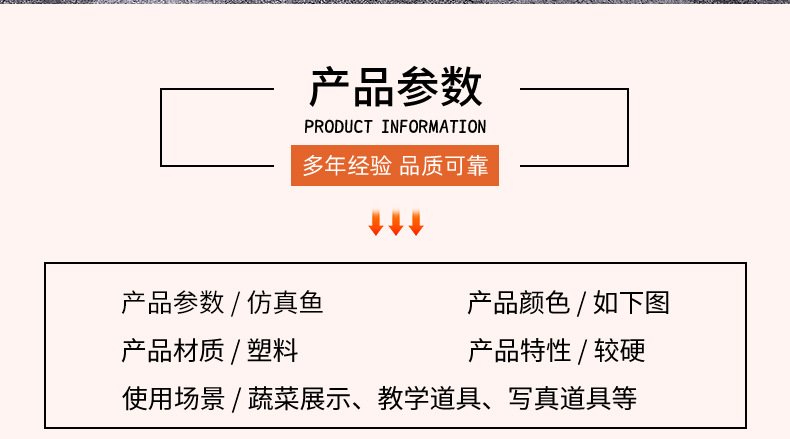 产品参数
PRODUCT INFORMATION
多年经验 品质可靠

产品参数 / 仿真鱼
产品颜色 / 如下图
产品材质 / 塑料
产品特性 / 较硬
使用场景 / 蔬菜展示、教学道具、写真道具等